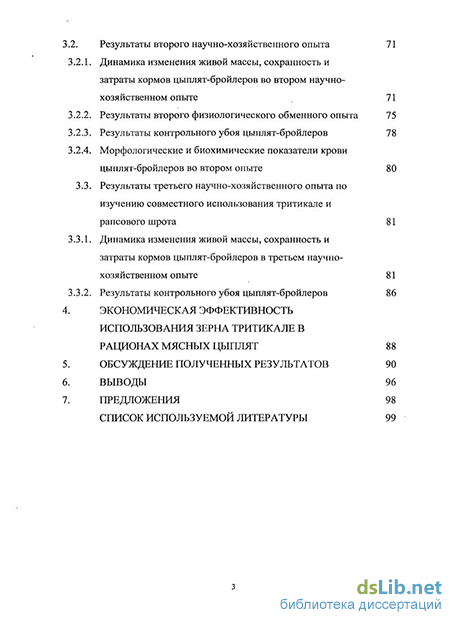 3.2. Результаты второго научно-хозяйственного опыта 71

3.2.1. Динамика изменения живой массы, сохранность и затраты кормов цыплят-бройлеров во втором научно-хозяйственном опыте 71

3.2.2. Результаты второго физиологического обменного опыта 75

3.2.3. Результаты контрольного убоя цыплят-бройлеров 78

3.2.4. Морфологические и биохимические показатели крови цыплят-бройлеров во втором опыте 80

3.3. Результаты третьего научно-хозяйственного опыта по изучению совместного использования тритикале и рапсового шрота 81

3.3.1. Динамика изменения живой массы, сохранность и затраты кормов цыплят-бройлеров в третьем научно-хозяйственном опыте 81

3.3.2. Результаты контрольного убоя цыплят-бройлеров 86

4. ЭКОНОМИЧЕСКАЯ ЭФФЕКТИВНОСТЬ ИСПОЛЬЗОВАНИЯ ЗЕРНА ТРИТИКАЛЕ В РАЦИОНАХ МЯСНЫХ ЦЫПЛЯТ 88

5. ОБСУЖДЕНИЕ ПОЛУЧЕННЫХ РЕЗУЛЬТАТОВ 90

6. ВЫВОДЫ 96

7. ПРЕДЛОЖЕНИЯ 98

СПИСОК ИСПОЛЬЗУЕМОЙ ЛИТЕРАТУРЫ 99

3

dsLib.net
библиотека диссертаций